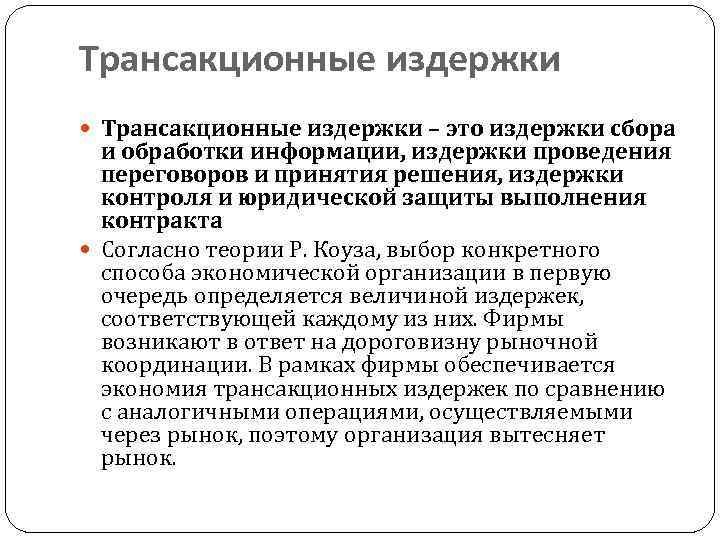 Трансакционные издержки

Трансакционные издержки – это издержки сбора и обработки информации, издержки проведения переговоров и принятия решения, издержки контроля и юридической защиты выполнения контракта

Согласно теории Р. Коуза, выбор конкретного способа экономической организации в первую очередь определяется величиной издержек, соответствующей каждому из них. Фирмы возникают в ответ на дороговизну рыночной координации. В рамках фирмы обеспечивается экономия трансакционных издержек по сравнению с аналогичными операциями, осуществляемыми через рынок, поэтому организация вытесняет рынок.